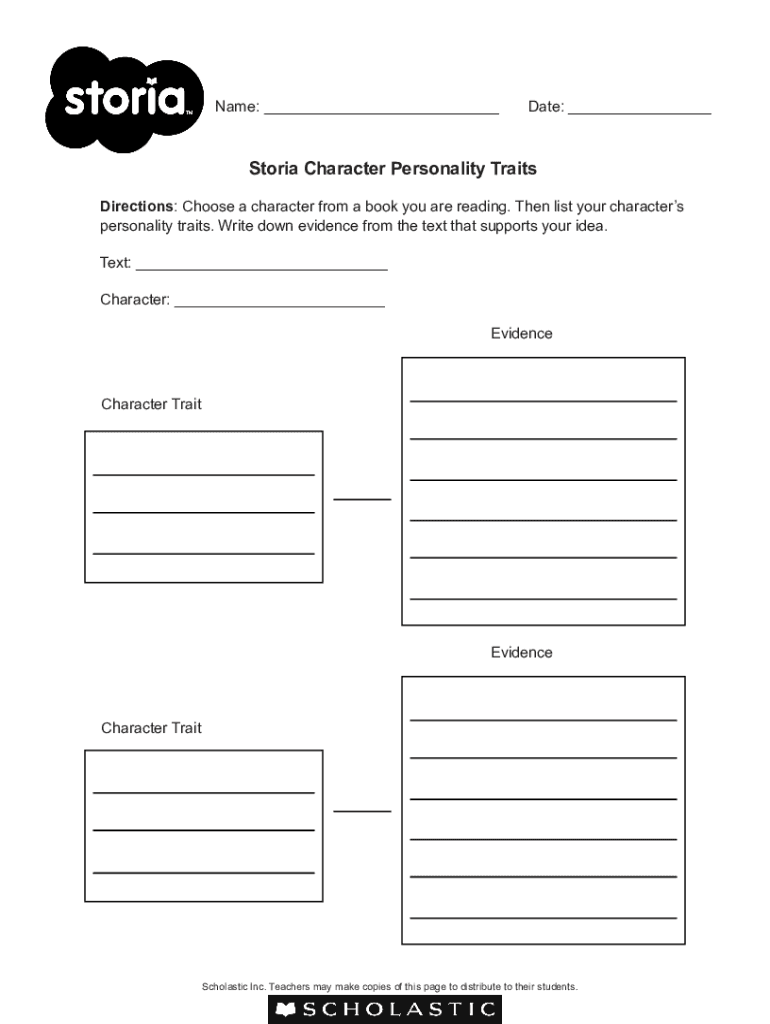 storia™

Name: ____________________________ Date: _________________

Storia Character Personality Traits

Directions: Choose a character from a book you are reading. Then list your character's personality traits. Write down evidence from the text that supports your idea.

Text: ______________________________

Character: _________________________

Evidence

Character Trait

Evidence

Character Trait

Scholastic Inc. Teachers may make copies of this page to distribute to their students.

SCHOLASTIC